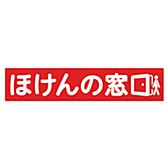 ほけんの窓口